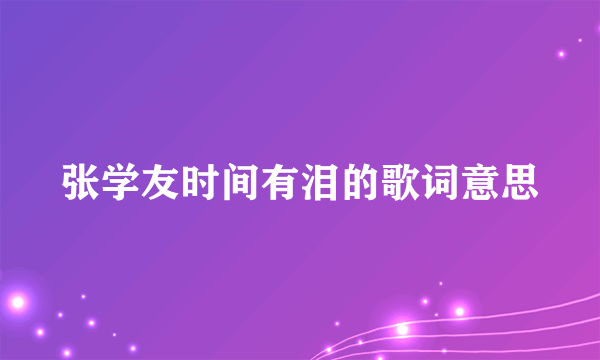 张学友时间有泪的歌词意思